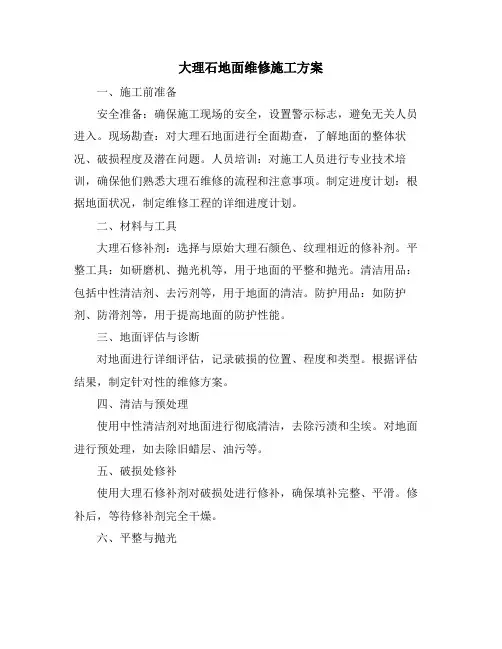 大理石地面维修施工方案

一、施工前准备

安全准备：确保施工现场的安全，设置警示标志，避免无关人员进入。现场勘查：对大理石地面进行全面勘查，了解地面的整体状况、破损程度及潜在问题。人员培训：对施工人员进行专业技术培训，确保他们熟悉大理石维修的流程和注意事项。制定进度计划：根据地面状况，制定维修工程的详细进度计划。

二、材料与工具

大理石修补剂：选择与原始大理石颜色、纹理相近的修补剂。平整工具：如研磨机、抛光机等，用于地面的平整和抛光。清洁用品：包括中性清洁剂、去污剂等，用于地面的清洁。防护用品：如防护剂、防滑剂等，用于提高地面的防护性能。

三、地面评估与诊断

对地面进行详细评估，记录破损的位置、程度和类型。根据评估结果，制定针对性的维修方案。

四、清洁与预处理

使用中性清洁剂对地面进行彻底清洁，去除污渍和尘埃。对地面进行预处理，如去除旧蜡层、油污等。

五、破损处修补

使用大理石修补剂对破损处进行修补，确保填补完整、平滑。修补后，等待修补剂完全干燥。

六、平整与抛光